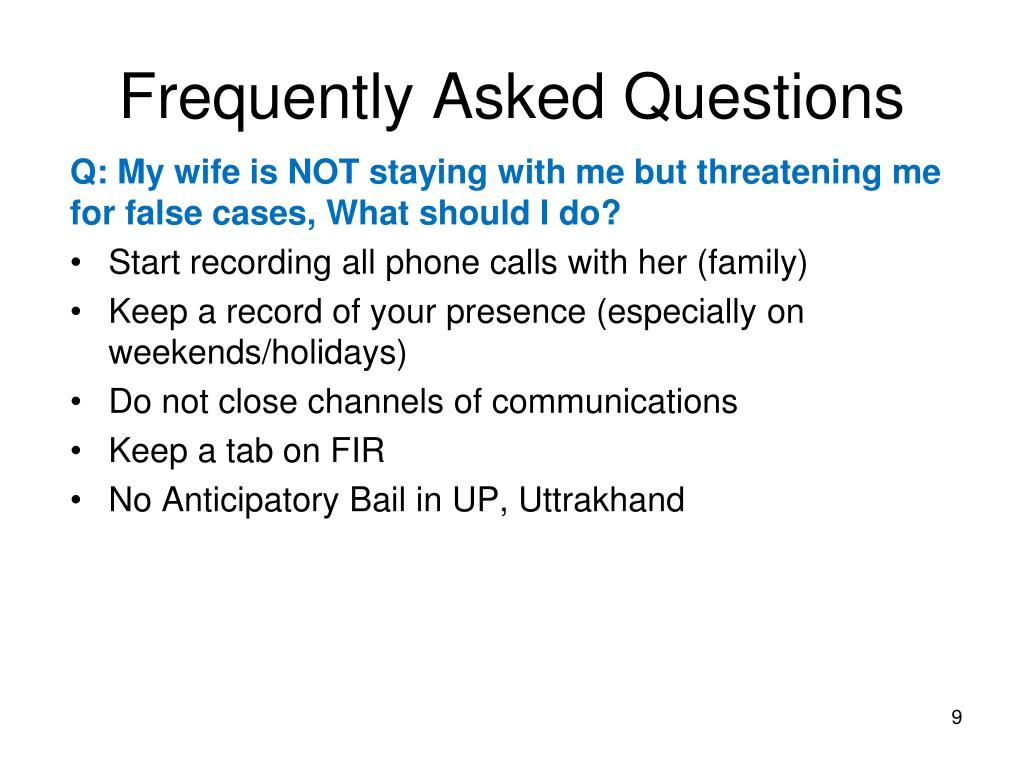 Frequently Asked Questions

Q: My wife is NOT staying with me but threatening me for false cases, What should I do?

• Start recording all phone calls with her (family)
• Keep a record of your presence (especially on weekends/holidays)
• Do not close channels of communications
• Keep a tab on FIR
• No Anticipatory Bail in UP, Uttrakhand

9